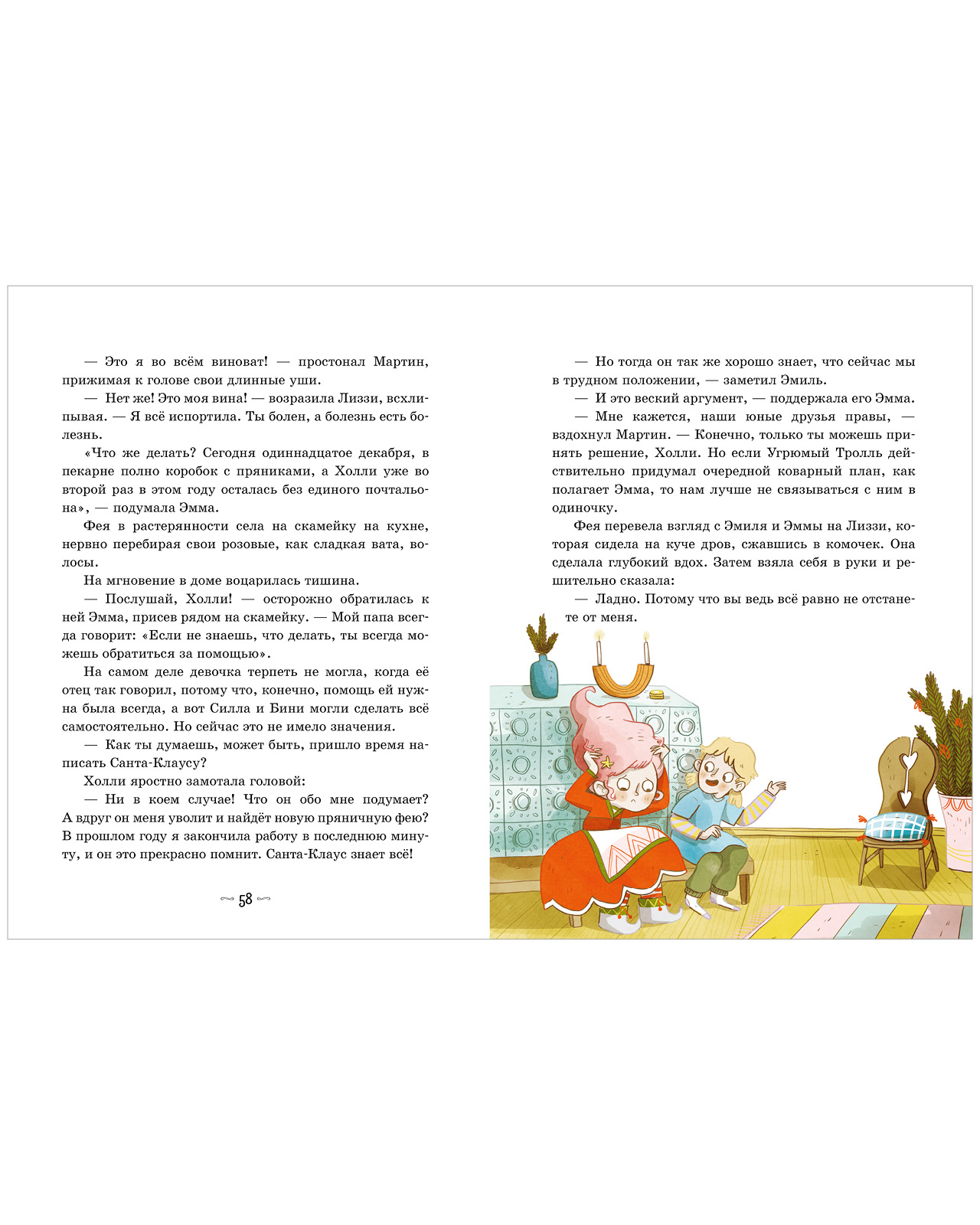 — Это я во всём виноват! — простонал Мартин, прижимая к голове свои длинные уши.

— Нет же! Это моя вина! — возразила Лиззи, всхлипывая. — Я всё испортила. Ты болен, а болезнь есть болезнь.

«Что же делать? Сегодня одиннадцатое декабря, в пекарне полно коробок с пряниками, а Холли уже во второй раз в этом году осталась без единого почтальона», — подумала Эмма.

Фея в растерянности села на скамейку на кухне, нервно перебирая свои розовые, как сладкая вата, волосы.

На мгновение в доме воцарилась тишина.

— Послушай, Холли! — осторожно обратилась к ней Эмма, присев рядом на скамейку. — Мой папа всегда говорит: «Если не знаешь, что делать, ты всегда можешь обратиться за помощью».

На самом деле девочка терпеть не могла, когда её отец так говорил, потому что, конечно, помощь ей нужна была всегда, а вот Силла и Бини могли сделать всё самостоятельно. Но сейчас это не имело значения.

— Как ты думаешь, может быть, пришло время написать Санта-Клаусу?

Холли яростно замотала головой:

— Ни в коем случае! Что он обо мне подумает? А вдруг он меня уволит и найдёт новую пряничную фею? В прошлом году я закончила работу в последнюю минуту, и он это прекрасно помнит. Санта-Клаус знает всё!

58

— Но тогда он так же хорошо знает, что сейчас мы в трудном положении, — заметил Эмиль.

— И это веский аргумент, — поддержала его Эмма.

— Мне кажется, наши юные друзья правы, — вздохнул Мартин. — Конечно, только ты можешь принять решение, Холли. Но если Угрюмый Тролль действительно придумал очередной коварный план, как полагает Эмма, то нам лучше не связываться с ним в одиночку.

Фея перевела взгляд с Эмиля и Эммы на Лиззи, которая сидела на куче дров, сжавшись в комочек. Она сделала глубокий вдох. Затем взяла себя в руки и решительно сказала:

— Ладно. Потому что вы ведь всё равно не отстанете от меня.